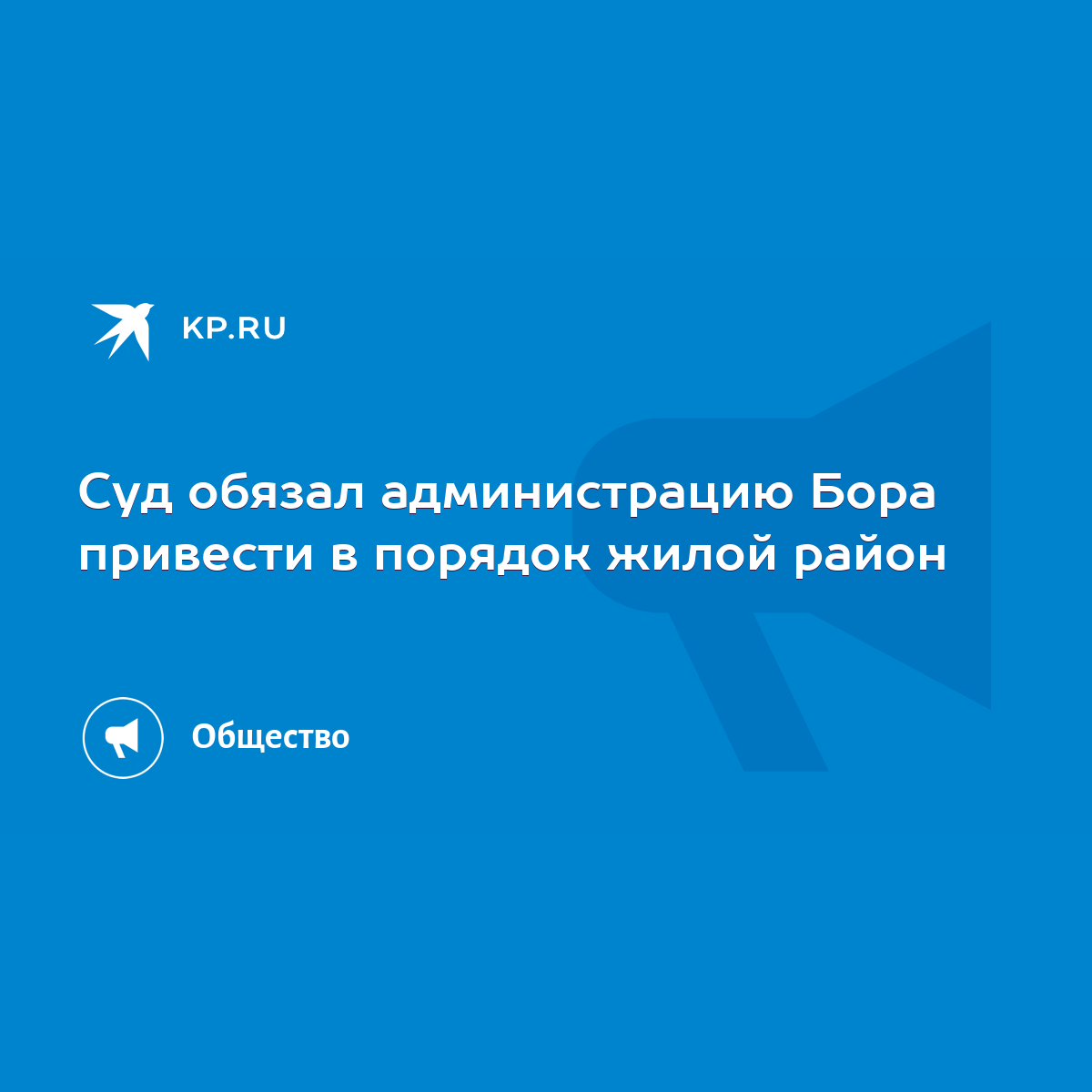 KP.RU

Суд обязал администрацию Бора привести в порядок жилой район

Общество